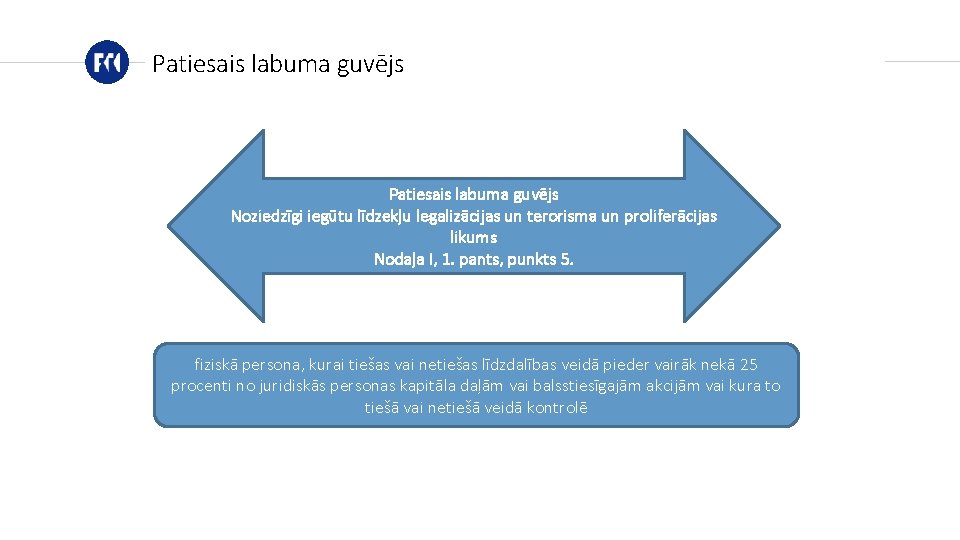 Patiesais labuma guvējs

Patiesais labuma guvējs
Noziedzīgi iegūtu līdzekļu legalizācijas un terorisma un proliferācijas likums
Nodaļa I, 1. pants, punkts 5.

fiziskā persona, kurai tiešas vai netiešas līdzdalības veidā pieder vairāk nekā 25 procenti no juridiskās personas kapitāla daļām vai balsstiesīgajām akcijām vai kura to tiešā vai netiešā veidā kontrolē